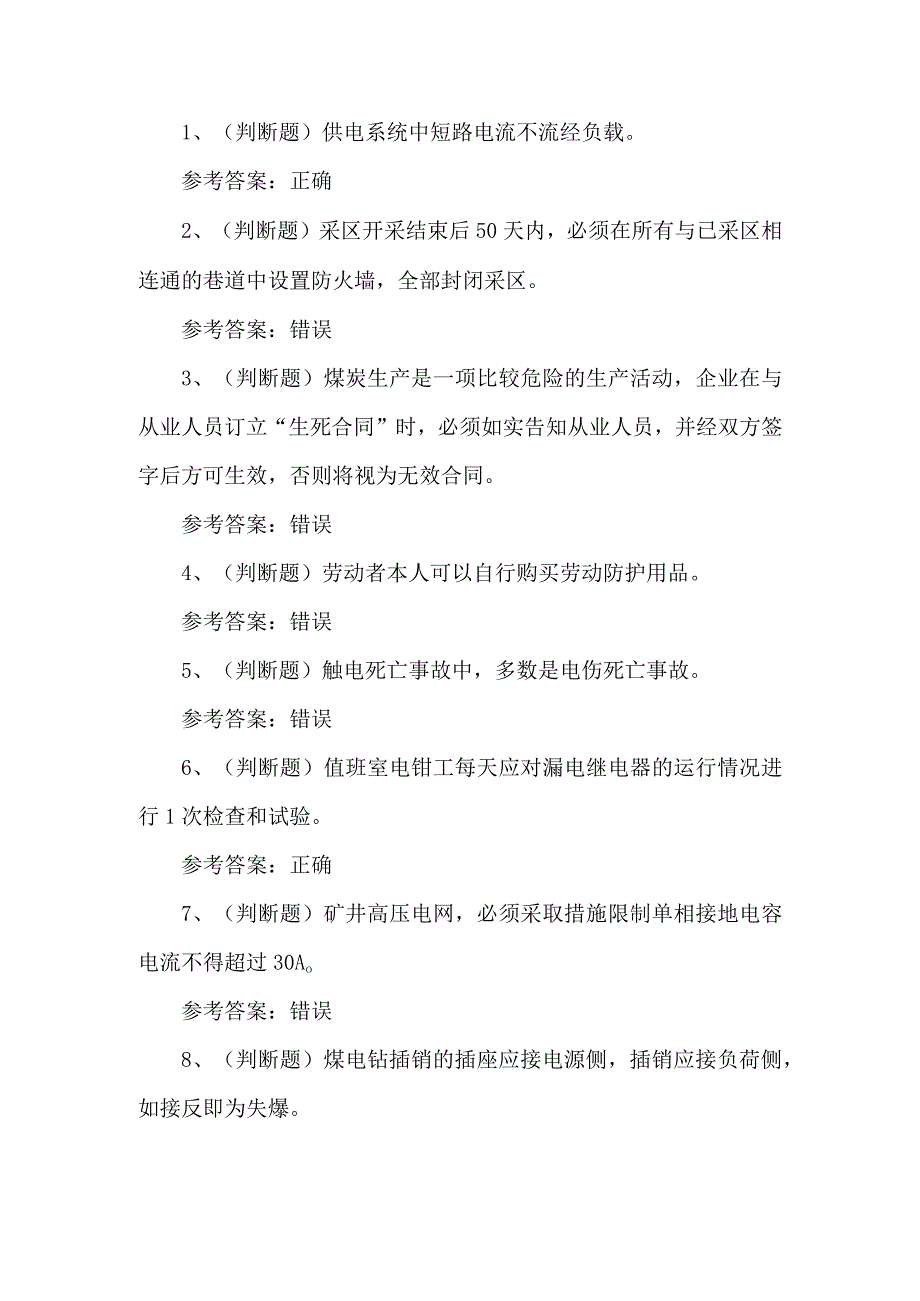 1、（判断题）供电系统中短路电流不流经负载。

参考答案：正确

2、（判断题）采区开采结束后50天内，必须在所有与已采区相连通的巷道中设置防火墙，全部封闭采区。

参考答案：错误

3、（判断题）煤炭生产是一项比较危险的生产活动，企业在与从业人员订立“生死合同”时，必须如实告知从业人员，并经双方签字后方可生效，否则将视为无效合同。

参考答案：错误

4、（判断题）劳动者本人可以自行购买劳动防护用品。

参考答案：错误

5、（判断题）触电死亡事故中，多数是电伤死亡事故。

参考答案：错误

6、（判断题）值班室电钳工每天应对漏电继电器的运行情况进行1次检查和试验。

参考答案：正确

7、（判断题）矿井高压电网，必须采取措施限制单相接地电容电流不得超过30A。

参考答案：错误

8、（判断题）煤电钻插销的插座应接电源侧，插销应接负荷侧，如接反即为失爆。